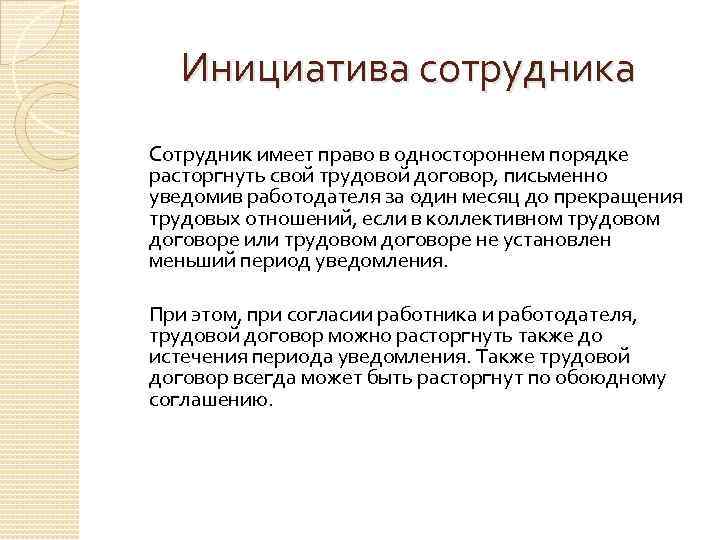 Инициатива сотрудника

Сотрудник имеет право в одностороннем порядке расторгнуть свой трудовой договор, письменно уведомив работодателя за один месяц до прекращения трудовых отношений, если в коллективном трудовом договоре или трудовом договоре не установлен меньший период уведомления.

При этом, при согласии работника и работодателя, трудовой договор можно расторгнуть также до истечения периода уведомления. Также трудовой договор всегда может быть расторгнут по обоюдному соглашению.